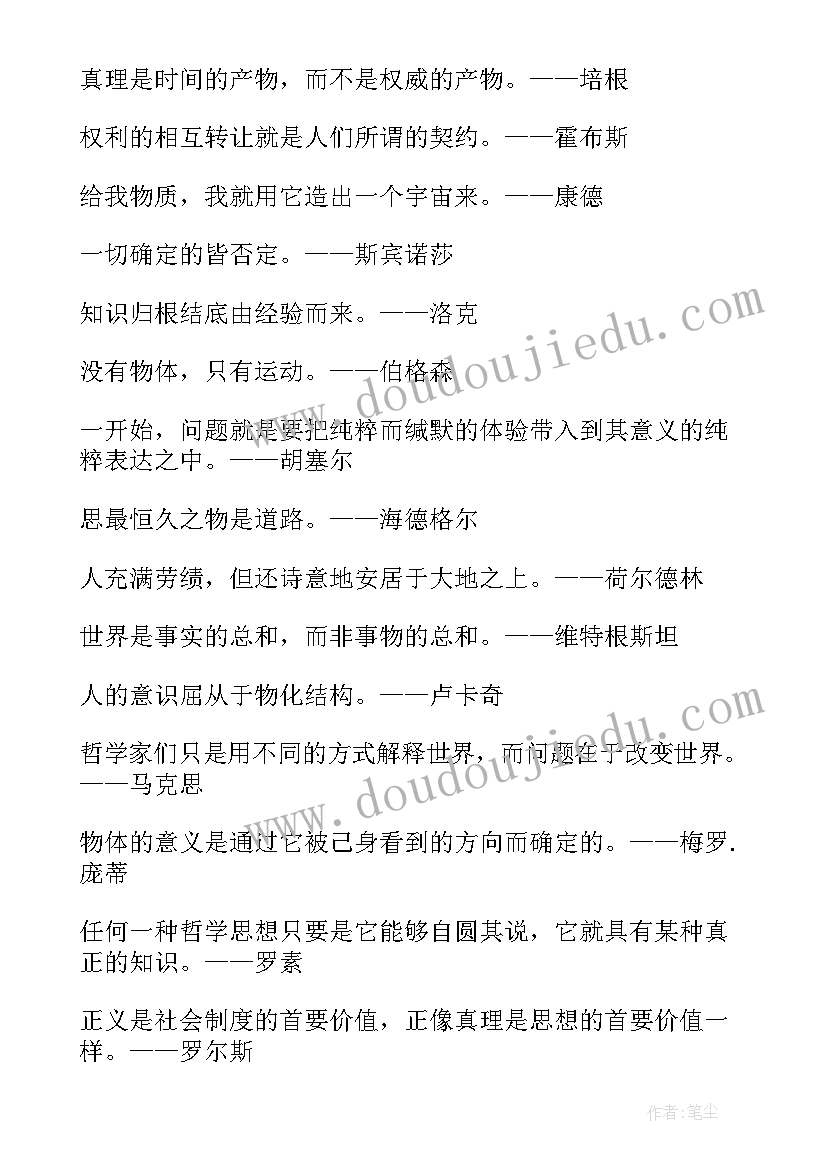 真理是时间的产物，而不是权威的产物。——培根

权利的相互转让就是人们所谓的契约。——霍布斯

给我物质，我就用它造出一个宇宙来。——康德

一切确定的皆否定。——斯宾诺莎

知识归根结底由经验而来。——洛克

没有物体，只有运动。——伯格森

一开始，问题就是要把纯粹而缄默的体验带入到其意义的纯粹表达之中。——胡塞尔

思最恒久之物是道路。——海德格尔

人充满劳绩，但还诗意地安居于大地之上。——荷尔德林

世界是事实的总和，而非事物的总和。——维特根斯坦

人的意识屈从于物化结构。——卢卡奇

哲学家们只是用不同的方式解释世界，而问题在于改变世界。——马克思

物体的意义是通过它被己身看到的方向而确定的。——梅罗.庞蒂

任何一种哲学思想只要是它能够自圆其说，它就具有某种真正的知识。——罗素

正义是社会制度的首要价值，正像真理是思想的首要价值一样。——罗尔斯

www.doudoujiedu.com

www.doudoujiedu.com

作者：笔尘